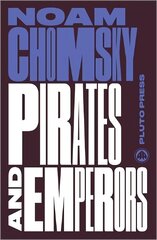 NOAM CHOMSKY

PIRATES AND EMPERORS

PLUTO PRESS